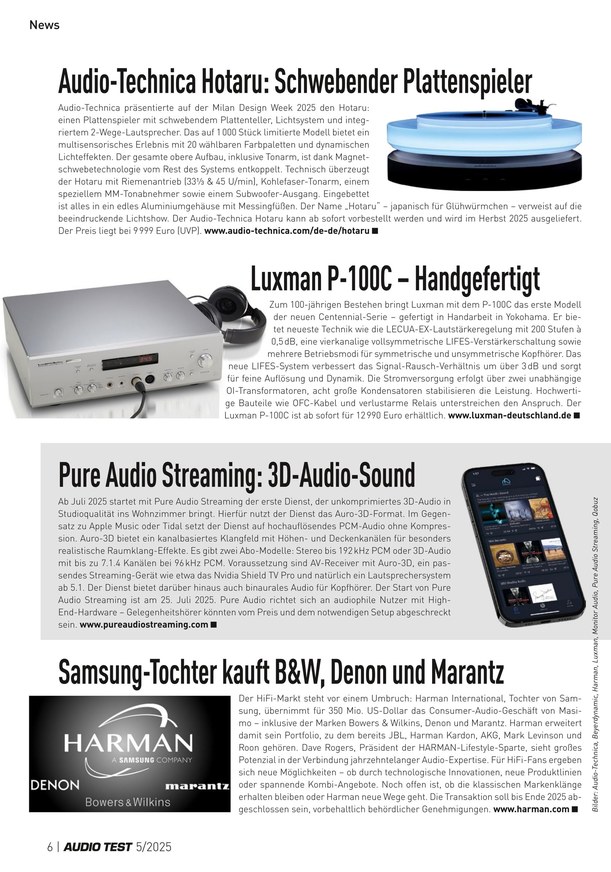 News

Audio-Technica Hotaru: Schwebender Plattenspieler

Audio-Technica präsentierte auf der Milan Design Week 2025 den Hotaru: einen Plattenspieler mit schwebendem Plattenteller, Lichtsystem und integriertem 2-Wege-Lautsprecher. Das auf 1 000 Stück limitierte Modell bietet ein multisensorisches Erlebnis mit 20 wählbaren Farbpaletten und dynamischen Lichteffekten. Der gesamte obere Aufbau, inklusive Tonarm, ist dank Magnetschwebetechnologie vom Rest des Systems entkoppelt. Technisch überzeugt der Hotaru mit Riemenantrieb (33⅓ & 45 U/min), Kohlefaser-Tonarm, einem speziellem MM-Tonabnehmer sowie einem Subwoofer-Ausgang. Eingebettet ist alles in ein edles Aluminiumgehäuse mit Messingfüßen. Der Name „Hotaru" – japanisch für Glühwürmchen – verweist auf die beeindruckende Lichtshow. Der Audio-Technica Hotaru kann ab sofort vorbestellt werden und wird im Herbst 2025 ausgeliefert. Der Preis liegt bei 9 999 Euro (UVP). www.audio-technica.com/de-de/hotaru ■

Luxman P-100C – Handgefertigt

Zum 100-jährigen Bestehen bringt Luxman mit dem P-100C das erste Modell der neuen Centennial-Serie – gefertigt in Handarbeit in Yokohama. Er bietet neueste Technik wie die LECUA-EX-Lautstärkeregelung mit 200 Stufen à 0,5 dB, eine vierkanalige vollsymmetrische LIFES-Verstärkerschaltung sowie mehrere Betriebsmodi für symmetrische und unsymmetrische Kopfhörer. Das neue LIFES-System verbessert das Signal-Rausch-Verhältnis um über 3 dB und sorgt für feine Auflösung und Dynamik. Die Stromversorgung erfolgt über zwei unabhängige OI-Transformatoren, acht große Kondensatoren stabilisieren die Leistung. Hochwertige Bauteile wie OFC-Kabel und verlustarme Relais unterstreichen den Anspruch. Der Luxman P-100C ist ab sofort für 12 990 Euro erhältlich. www.luxman-deutschland.de ■

Pure Audio Streaming: 3D-Audio-Sound

Ab Juli 2025 startet mit Pure Audio Streaming der erste Dienst, der unkomprimiertes 3D-Audio in Studioqualität ins Wohnzimmer bringt. Hierfür nutzt der Dienst das Auro-3D-Format. Im Gegensatz zu Apple Music oder Tidal setzt der Dienst auf hochauflösendes PCM-Audio ohne Kompression. Auro-3D bietet ein kanalbasiertes Klangfeld mit Höhen- und Deckenkanälen für besonders realistische Raumklang-Effekte. Es gibt zwei Abo-Modelle: Stereo bis 192 kHz PCM oder 3D-Audio mit bis zu 7.1.4 Kanälen bei 96 kHz PCM. Voraussetzung sind AV-Receiver mit Auro-3D, ein passendes Streaming-Gerät wie etwa das Nvidia Shield TV Pro und natürlich ein Lautsprechersystem ab 5.1. Der Dienst bietet darüber hinaus auch binaurales Audio für Kopfhörer. Der Start von Pure Audio Streaming ist am 25. Juli 2025. Pure Audio richtet sich an audiophile Nutzer mit High-End-Hardware – Gelegenheitshörer könnten vom Preis und dem notwendigen Setup abgeschreckt sein. www.pureaudiostreaming.com ■

Samsung-Tochter kauft B&W, Denon und Marantz

HARMAN
A SAMSUNG COMPANY
DENON
marantz
Bowers & Wilkins

Der HiFi-Markt steht vor einem Umbruch: Harman International, Tochter von Samsung, übernimmt für 350 Mio. US-Dollar das Consumer-Audio-Geschäft von Masimo – inklusive der Marken Bowers & Wilkins, Denon und Marantz. Harman erweitert damit sein Portfolio, zu dem bereits JBL, Harman Kardon, AKG, Mark Levinson und Roon gehören. Dave Rogers, Präsident der HARMAN-Lifestyle-Sparte, sieht großes Potenzial in der Verbindung jahrzehntelanger Audio-Expertise. Für HiFi-Fans ergeben sich neue Möglichkeiten – ob durch technologische Innovationen, neue Produktlinien oder spannende Kombi-Angebote. Noch offen ist, ob die klassischen Markenklänge erhalten bleiben oder Harman neue Wege geht. Die Transaktion soll bis Ende 2025 abgeschlossen sein, vorbehaltlich behördlicher Genehmigungen. www.harman.com ■

Bilder: Audio-Technica, Beyerdynamic, Harman, Luxman, Monitor Audio, Pure Audio Streaming, Qobuz

6 | AUDIO TEST 5/2025